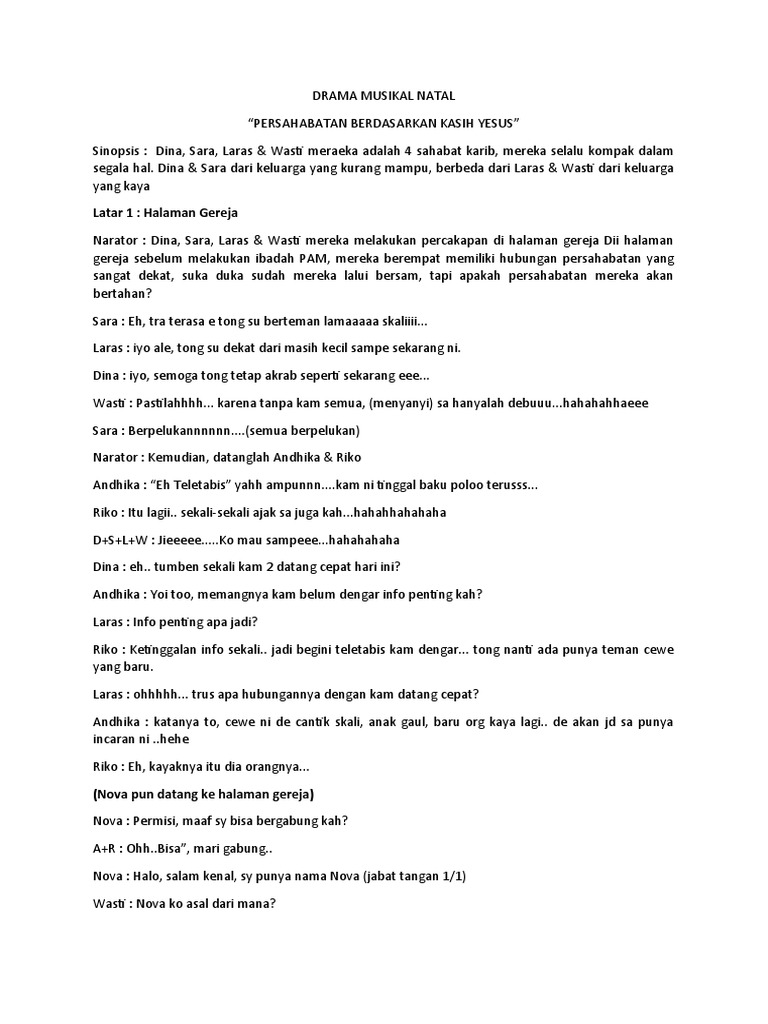 DRAMA MUSIKAL NATAL

"PERSAHABATAN BERDASARKAN KASIH YESUS"

Sinopsis : Dina, Sara, Laras & Wasti meraeka adalah 4 sahabat karib, mereka selalu kompak dalam segala hal. Dina & Sara dari keluarga yang kurang mampu, berbeda dari Laras & Wasti dari keluarga yang kaya

Latar 1 : Halaman Gereja

Narator : Dina, Sara, Laras & Wasti mereka melakukan percakapan di halaman gereja Dii halaman gereja sebelum melakukan ibadah PAM, mereka berempat memiliki hubungan persahabatan yang sangat dekat, suka duka sudah mereka lalui bersam, tapi apakah persahabatan mereka akan bertahan?

Sara : Eh, tra terasa e tong su berteman lamaaaaa skaliiii...

Laras : iyo ale, tong su dekat dari masih kecil sampe sekarang ni.

Dina : iyo, semoga tong tetap akrab seperti sekarang eee...

Wasti : Pastilahhhh... karena tanpa kam semua, (menyanyi) sa hanyalah debuuu...hahahahhaeee

Sara : Berpelukannnnnn....(semua berpelukan)

Narator : Kemudian, datanglah Andhika & Riko

Andhika : "Eh Teletabis" yahh ampunnn....kam ni tinggal baku poloo terusss...

Riko : Itu lagii.. sekali-sekali ajak sa juga kah...hahahhahahaha

D+S+L+W : Jieeeee.....Ko mau sampeee...hahahahaha

Dina : eh.. tumben sekali kam 2 datang cepat hari ini?

Andhika : Yoi too, memangnya kam belum dengar info penting kah?

Laras : Info penting apa jadi?

Riko : Ketinggalan info sekali.. jadi begini teletabis kam dengar... tong nanti ada punya teman cewe yang baru.

Laras : ohhhhh... trus apa hubungannya dengan kam datang cepat?

Andhika : katanya to, cewe ni de cantik skali, anak gaul, baru org kaya lagi.. de akan jd sa punya incaran ni ..hehe

Riko : Eh, kayaknya itu dia orangnya...

(Nova pun datang ke halaman gereja)

Nova : Permisi, maaf sy bisa bergabung kah?

A+R : Ohh..Bisa", mari gabung..

Nova : Halo, salam kenal, sy punya nama Nova (jabat tangan 1/1)

Wasti : Nova ko asal dari mana?